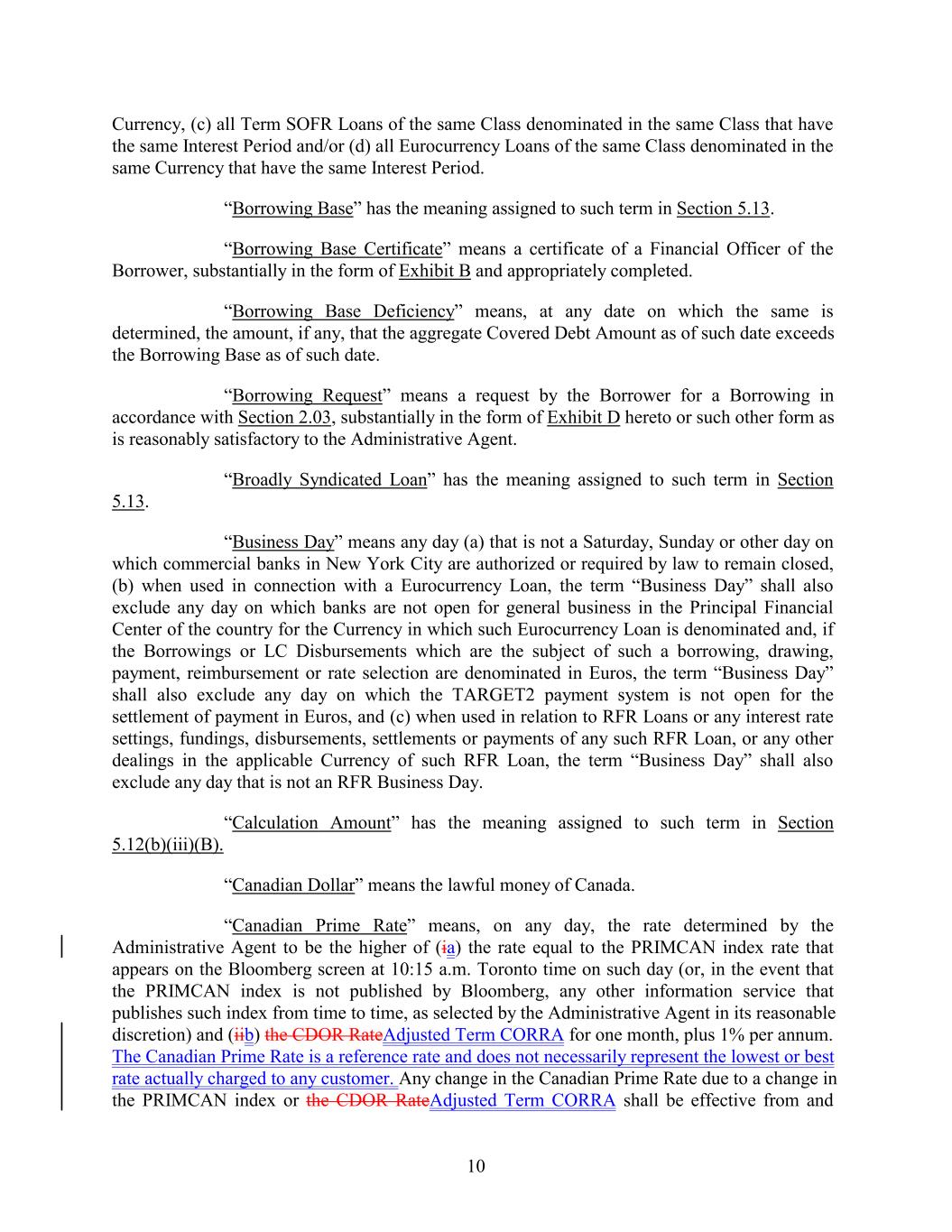 Currency, (c) all Term SOFR Loans of the same Class denominated in the same Class that have the same Interest Period and/or (d) all Eurocurrency Loans of the same Class denominated in the same Currency that have the same Interest Period.

“Borrowing Base” has the meaning assigned to such term in Section 5.13.

“Borrowing Base Certificate” means a certificate of a Financial Officer of the Borrower, substantially in the form of Exhibit B and appropriately completed.

“Borrowing Base Deficiency” means, at any date on which the same is determined, the amount, if any, that the aggregate Covered Debt Amount as of such date exceeds the Borrowing Base as of such date.

“Borrowing Request” means a request by the Borrower for a Borrowing in accordance with Section 2.03, substantially in the form of Exhibit D hereto or such other form as is reasonably satisfactory to the Administrative Agent.

“Broadly Syndicated Loan” has the meaning assigned to such term in Section 5.13.

“Business Day” means any day (a) that is not a Saturday, Sunday or other day on which commercial banks in New York City are authorized or required by law to remain closed, (b) when used in connection with a Eurocurrency Loan, the term “Business Day” shall also exclude any day on which banks are not open for general business in the Principal Financial Center of the country for the Currency in which such Eurocurrency Loan is denominated and, if the Borrowings or LC Disbursements which are the subject of such a borrowing, drawing, payment, reimbursement or rate selection are denominated in Euros, the term “Business Day” shall also exclude any day on which the TARGET2 payment system is not open for the settlement of payment in Euros, and (c) when used in relation to RFR Loans or any interest rate settings, fundings, disbursements, settlements or payments of any such RFR Loan, or any other dealings in the applicable Currency of such RFR Loan, the term “Business Day” shall also exclude any day that is not an RFR Business Day.

“Calculation Amount” has the meaning assigned to such term in Section 5.12(b)(iii)(B).

“Canadian Dollar” means the lawful money of Canada.

“Canadian Prime Rate” means, on any day, the rate determined by the Administrative Agent to be the higher of (ia) the rate equal to the PRIMCAN index rate that appears on the Bloomberg screen at 10:15 a.m. Toronto time on such day (or, in the event that the PRIMCAN index is not published by Bloomberg, any other information service that publishes such index from time to time, as selected by the Administrative Agent in its reasonable discretion) and (iib) the CDOR RateAdjusted Term CORRA for one month, plus 1% per annum. The Canadian Prime Rate is a reference rate and does not necessarily represent the lowest or best rate actually charged to any customer. Any change in the Canadian Prime Rate due to a change in the PRIMCAN index or the CDOR RateAdjusted Term CORRA shall be effective from and

10